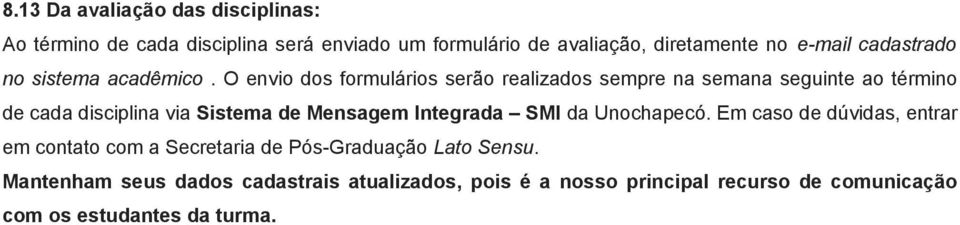 8.13 Da avaliação das disciplinas:

Ao término de cada disciplina será enviado um formulário de avaliação, diretamente no e-mail cadastrado no sistema acadêmico . O envio dos formulários serão realizados sempre na semana seguinte ao término de cada disciplina via Sistema de Mensagem Integrada – SMI da Unochapecó. Em caso de dúvidas, entrar em contato com a Secretaria de Pós-Graduação Lato Sensu.

Mantenham seus dados cadastrais atualizados, pois é a nosso principal recurso de comunicação com os estudantes da turma.